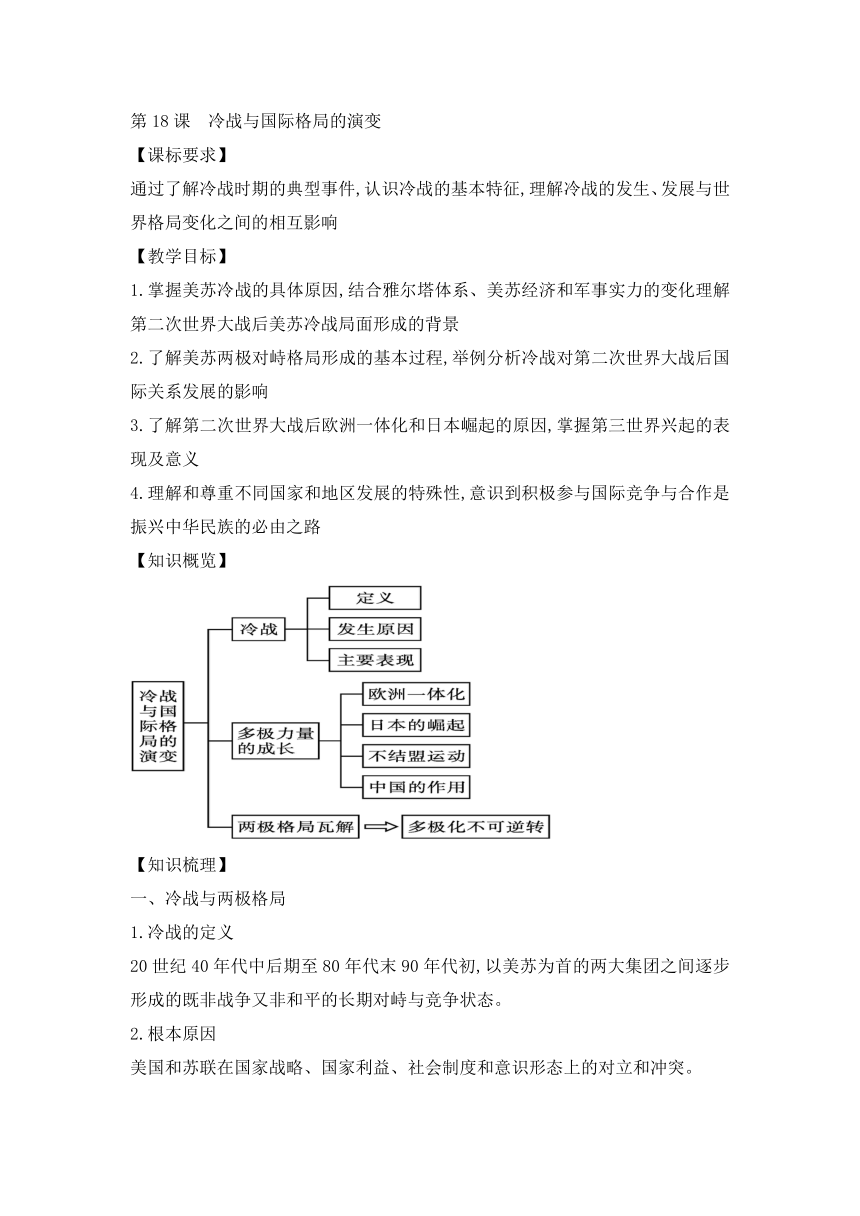 第 18 课　冷战与国际格局的演变

【课标要求】

通过了解冷战时期的典型事件,认识冷战的基本特征,理解冷战的发生、发展与世界格局变化之间的相互影响

【教学目标】

1.掌握美苏冷战的具体原因,结合雅尔塔体系、美苏经济和军事实力的变化理解第二次世界大战后美苏冷战局面形成的背景

2.了解美苏两极对峙格局形成的基本过程,举例分析冷战对第二次世界大战后国际关系发展的影响

3.了解第二次世界大战后欧洲一体化和日本崛起的原因,掌握第三世界兴起的表现及意义

4.理解和尊重不同国家和地区发展的特殊性,意识到积极参与国际竞争与合作是振兴中华民族的必由之路

【知识概览】

冷战与国际格局的演变

冷战

定义

发生原因

主要表现

多极力量的成长

欧洲一体化

日本的崛起

不结盟运动

中国的作用

两极格局瓦解

多极化不可逆转

【知识梳理】

一、冷战与两极格局

1.冷战的定义

20 世纪 40 年代中后期至 80 年代末 90 年代初,以美苏为首的两大集团之间逐步形成的既非战争又非和平的长期对峙与竞争状态。

2.根本原因

美国和苏联在国家战略、国家利益、社会制度和意识形态上的对立和冲突。